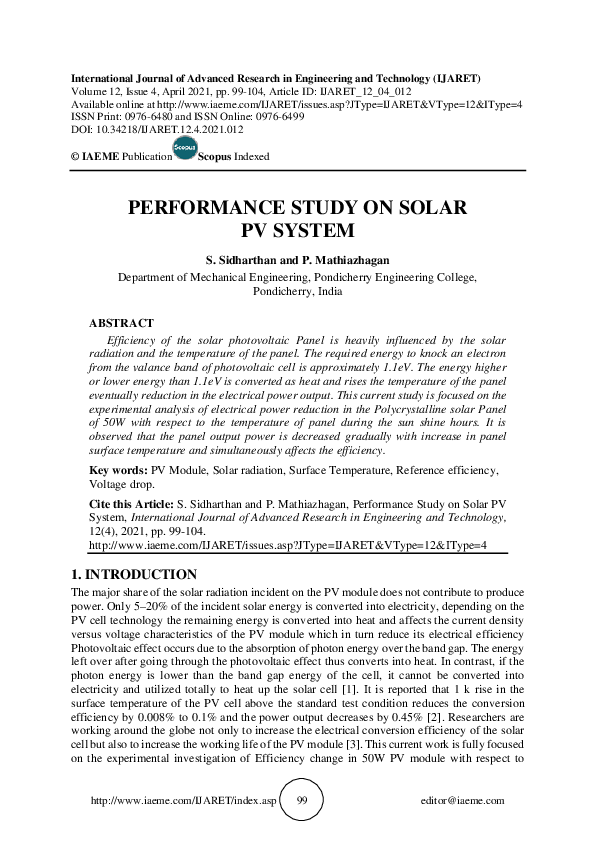 International Journal of Advanced Research in Engineering and Technology (IJARET)
Volume 12, Issue 4, April 2021, pp. 99-104, Article ID: IJARET_12_04_012
Available online at http://www.iaeme.com/IJARET/issues.asp?JType=IJARET&VType=12&IType=4
ISSN Print: 0976-6480 and ISSN Online: 0976-6499
DOI: 10.34218/IJARET.12.4.2021.012

© IAEME Publication Scopus Scopus Indexed

PERFORMANCE STUDY ON SOLAR PV SYSTEM

S. Sidharthan and P. Mathiazhagan
Department of Mechanical Engineering, Pondicherry Engineering College, Pondicherry, India

ABSTRACT
Efficiency of the solar photovoltaic Panel is heavily influenced by the solar radiation and the temperature of the panel. The required energy to knock an electron from the valance band of photovoltaic cell is approximately 1.1eV. The energy higher or lower energy than 1.1eV is converted as heat and rises the temperature of the panel eventually reduction in the electrical power output. This current study is focused on the experimental analysis of electrical power reduction in the Polycrystalline solar Panel of 50W with respect to the temperature of panel during the sun shine hours. It is observed that the panel output power is decreased gradually with increase in panel surface temperature and simultaneously affects the efficiency.

Key words: PV Module, Solar radiation, Surface Temperature, Reference efficiency, Voltage drop.

Cite this Article: S. Sidharthan and P. Mathiazhagan, Performance Study on Solar PV System, International Journal of Advanced Research in Engineering and Technology, 12(4), 2021, pp. 99-104.
http://www.iaeme.com/IJARET/issues.asp?JType=IJARET&VType=12&IType=4

1. INTRODUCTION
The major share of the solar radiation incident on the PV module does not contribute to produce power. Only 5–20% of the incident solar energy is converted into electricity, depending on the PV cell technology the remaining energy is converted into heat and affects the current density versus voltage characteristics of the PV module which in turn reduce its electrical efficiency Photovoltaic effect occurs due to the absorption of photon energy over the band gap. The energy left over after going through the photovoltaic effect thus converts into heat. In contrast, if the photon energy is lower than the band gap energy of the cell, it cannot be converted into electricity and utilized totally to heat up the solar cell [1]. It is reported that 1 k rise in the surface temperature of the PV cell above the standard test condition reduces the conversion efficiency by 0.008% to 0.1% and the power output decreases by 0.45% [2]. Researchers are working around the globe not only to increase the electrical conversion efficiency of the solar cell but also to increase the working life of the PV module [3]. This current work is fully focused on the experimental investigation of Efficiency change in 50W PV module with respect to

http://www.iaeme.com/IJARET/index.asp 99 editor@iaeme.com